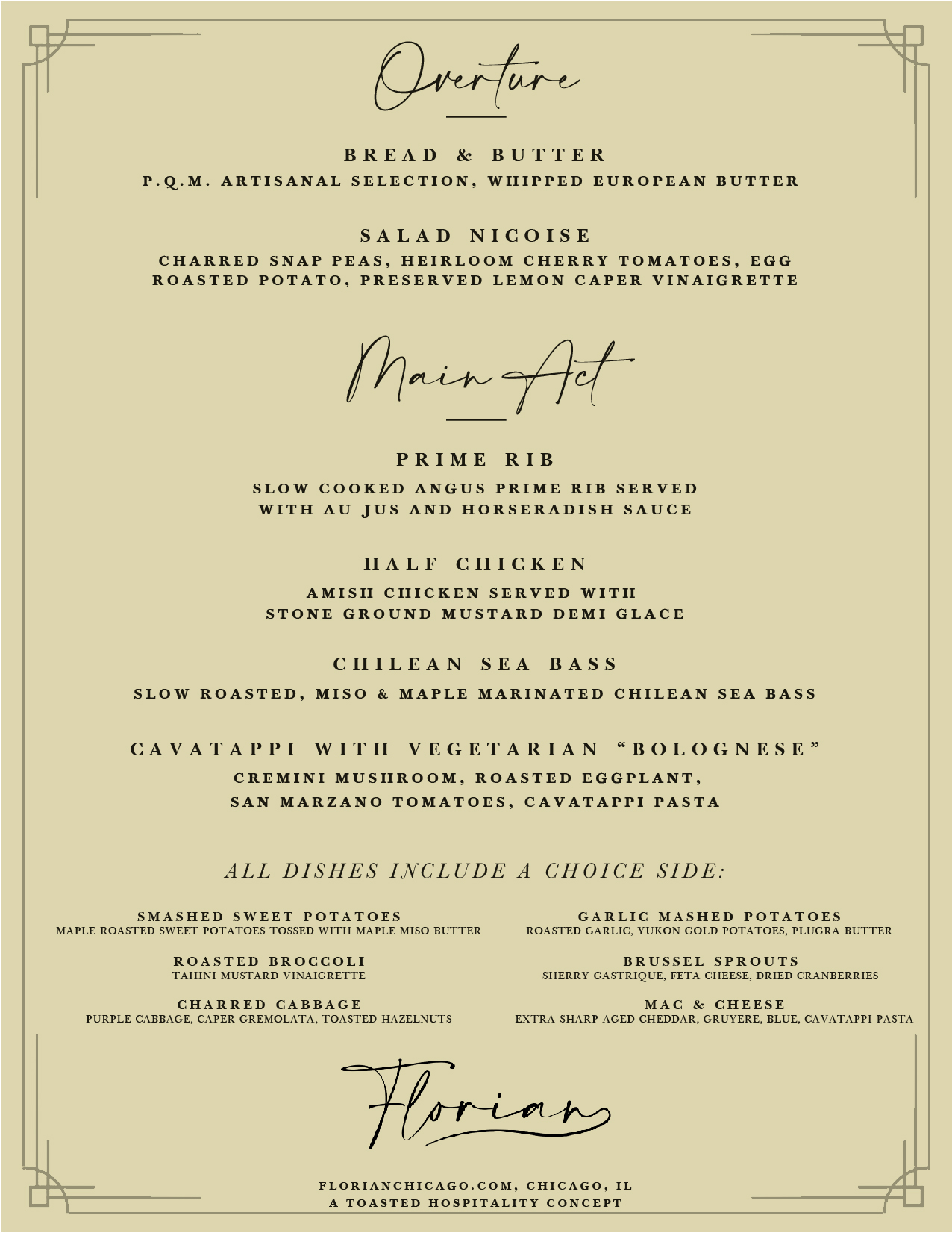 Overture

BREAD & BUTTER
P.Q.M. ARTISANAL SELECTION, WHIPPED EUROPEAN BUTTER

SALAD NICOISE
CHARRED SNAP PEAS, HEIRLOOM CHERRY TOMATOES, EGG ROASTED POTATO, PRESERVED LEMON CAPER VINAIGRETTE

Main Act

PRIME RIB
SLOW COOKED ANGUS PRIME RIB SERVED WITH AU JUS AND HORSERADISH SAUCE

HALF CHICKEN
AMISH CHICKEN SERVED WITH STONE GROUND MUSTARD DEMI GLACE

CHILEAN SEA BASS
SLOW ROASTED, MISO & MAPLE MARINATED CHILEAN SEA BASS

CAVATAPPI WITH VEGETARIAN “BOLOGNESE”
CREMINI MUSHROOM, ROASTED EGGPLANT, SAN MARZANO TOMATOES, CAVATAPPI PASTA

ALL DISHES INCLUDE A CHOICE SIDE:

SMASHED SWEET POTATOES
MAPLE ROASTED SWEET POTATOES TOSSED WITH MAPLE MISO BUTTER

ROASTED BROCCOLI
TAHINI MUSTARD VINAIGRETTE

CHARRED CABBAGE
PURPLE CABBAGE, CAPER GREMOLATA, TOASTED HAZELNUTS

GARLIC MASHED POTATOES
ROASTED GARLIC, YUKON GOLD POTATOES, PLUGRA BUTTER

BRUSSEL SPROUTS
SHERRY GASTRIQUE, FETA CHEESE, DRIED CRANBERRIES

MAC & CHEESE
EXTRA SHARP AGED CHEDDAR, GRUYERE, BLUE, CAVATAPPI PASTA

Florian

FLORIANCHICAGO.COM, CHICAGO, IL
A TOASTED HOSPITALITY CONCEPT